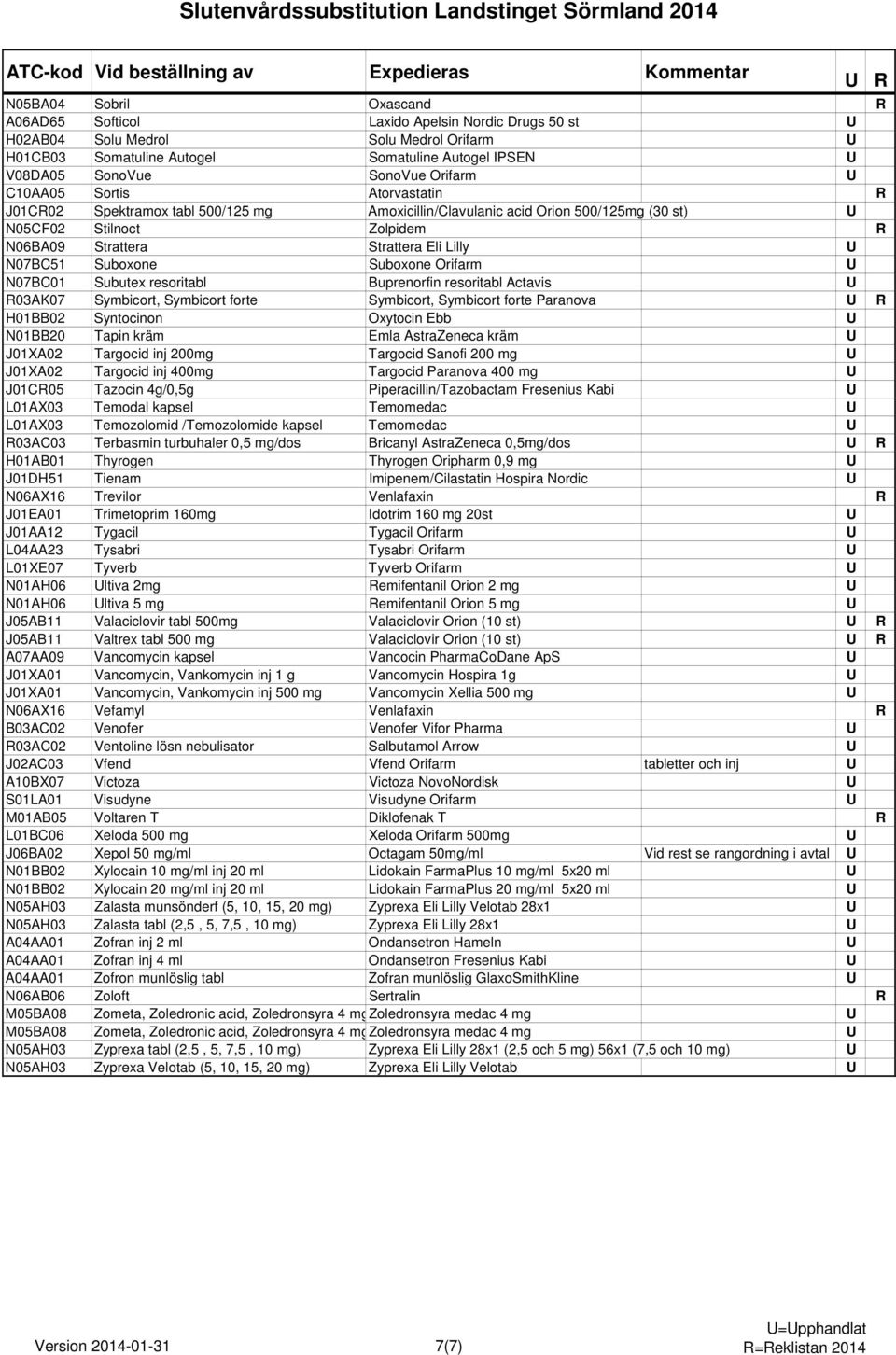 Slutenvårdssubstitution Landstinget Sörmland 2014

| ATC-kod | Vid beställning av | Expedieras | Kommentar | U | R |
|---|---|---|---|---|---|
| N05BA04 | Sobril | Oxascand | | | R |
| A06AD65 | Softicol | Laxido Apelsin Nordic Drugs 50 st | | U | |
| H02AB04 | Solu Medrol | Solu Medrol Orifarm | | U | |
| H01CB03 | Somatuline Autogel | Somatuline Autogel IPSEN | | U | |
| V08DA05 | SonoVue | SonoVue Orifarm | | U | |
| C10AA05 | Sortis | Atorvastatin | | | R |
| J01CR02 | Spektramox tabl 500/125 mg | Amoxicillin/Clavulanic acid Orion 500/125mg (30 st) | | U | |
| N05CF02 | Stilnoct | Zolpidem | | | R |
| N06BA09 | Strattera | Strattera Eli Lilly | | U | |
| N07BC51 | Suboxone | Suboxone Orifarm | | U | |
| N07BC01 | Subutex resoritabl | Buprenorfin resoritabl Actavis | | U | |
| R03AK07 | Symbicort, Symbicort forte | Symbicort, Symbicort forte Paranova | | U | R |
| H01BB02 | Syntocinon | Oxytocin Ebb | | U | |
| N01BB20 | Tapin kräm | Emla AstraZeneca kräm | | U | |
| J01XA02 | Targocid inj 200mg | Targocid Sanofi 200 mg | | U | |
| J01XA02 | Targocid inj 400mg | Targocid Paranova 400 mg | | U | |
| J01CR05 | Tazocin 4g/0,5g | Piperacillin/Tazobactam Fresenius Kabi | | U | |
| L01AX03 | Temodal kapsel | Temomedac | | U | |
| L01AX03 | Temozolomid /Temozolomide kapsel | Temomedac | | U | |
| R03AC03 | Terbasmin turbuhaler 0,5 mg/dos | Bricanyl AstraZeneca 0,5mg/dos | | U | R |
| H01AB01 | Thyrogen | Thyrogen Oripharm 0,9 mg | | U | |
| J01DH51 | Tienam | Imipenem/Cilastatin Hospira Nordic | | U | |
| N06AX16 | Trevilor | Venlafaxin | | | R |
| J01EA01 | Trimetoprim 160mg | Idotrim 160 mg 20st | | U | |
| J01AA12 | Tygacil | Tygacil Orifarm | | U | |
| L04AA23 | Tysabri | Tysabri Orifarm | | U | |
| L01XE07 | Tyverb | Tyverb Orifarm | | U | |
| N01AH06 | Ultiva 2mg | Remifentanil Orion 2 mg | | U | |
| N01AH06 | Ultiva 5 mg | Remifentanil Orion 5 mg | | U | |
| J05AB11 | Valaciclovir tabl 500mg | Valaciclovir Orion (10 st) | | U | R |
| J05AB11 | Valtrex tabl 500 mg | Valaciclovir Orion (10 st) | | U | R |
| A07AA09 | Vancomycin kapsel | Vancocin PharmaCoDane ApS | | U | |
| J01XA01 | Vancomycin, Vankomycin inj 1 g | Vancomycin Hospira 1g | | U | |
| J01XA01 | Vancomycin, Vankomycin inj 500 mg | Vancomycin Xellia 500 mg | | U | |
| N06AX16 | Vefamyl | Venlafaxin | | | R |
| B03AC02 | Venofer | Venofer Vifor Pharma | | U | |
| R03AC02 | Ventoline lösn nebulisator | Salbutamol Arrow | | U | |
| J02AC03 | Vfend | Vfend Orifarm | tabletter och inj | U | |
| A10BX07 | Victoza | Victoza NovoNordisk | | U | |
| S01LA01 | Visudyne | Visudyne Orifarm | | U | |
| M01AB05 | Voltaren T | Diklofenak T | | | R |
| L01BC06 | Xeloda 500 mg | Xeloda Orifarm 500mg | | U | |
| J06BA02 | Xepol 50 mg/ml | Octagam 50mg/ml | Vid rest se rangordning i avtal | U | |
| N01BB02 | Xylocain 10 mg/ml inj 20 ml | Lidokain FarmaPlus 10 mg/ml 5x20 ml | | U | |
| N01BB02 | Xylocain 20 mg/ml inj 20 ml | Lidokain FarmaPlus 20 mg/ml 5x20 ml | | U | |
| N05AH03 | Zalasta munsönderf (5, 10, 15, 20 mg) | Zyprexa Eli Lilly Velotab 28x1 | | U | |
| N05AH03 | Zalasta tabl (2,5 , 5, 7,5 , 10 mg) | Zyprexa Eli Lilly 28x1 | | U | |
| A04AA01 | Zofran inj 2 ml | Ondansetron Hameln | | U | |
| A04AA01 | Zofran inj 4 ml | Ondansetron Fresenius Kabi | | U | |
| A04AA01 | Zofron munlöslig tabl | Zofran munlöslig GlaxoSmithKline | | U | |
| N06AB06 | Zoloft | Sertralin | | | R |
| M05BA08 | Zometa, Zoledronic acid, Zoledronsyra 4 mg | Zoledronsyra medac 4 mg | | U | |
| M05BA08 | Zometa, Zoledronic acid, Zoledronsyra 4 mg | Zoledronsyra medac 4 mg | | U | |
| N05AH03 | Zyprexa tabl (2,5 , 5, 7,5 , 10 mg) | Zyprexa Eli Lilly 28x1 (2,5 och 5 mg) 56x1 (7,5 och 10 mg) | | U | |
| N05AH03 | Zyprexa Velotab (5, 10, 15, 20 mg) | Zyprexa Eli Lilly Velotab | | U | |

Version 2014-01-31 7(7) U=Upphandlat R=Reklistan 2014